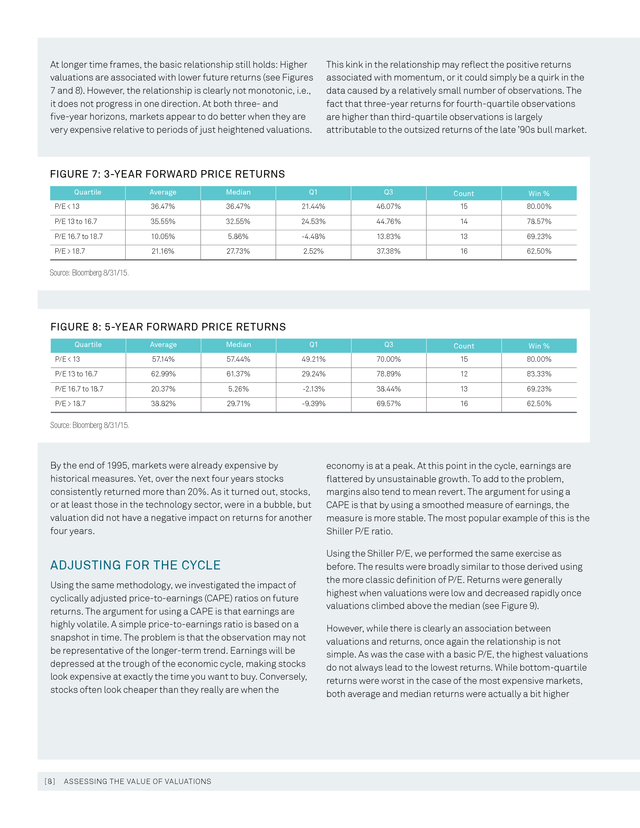 At longer time frames, the basic relationship still holds: Higher valuations are associated with lower future returns (see Figures 7 and 8). However, the relationship is clearly not monotonic, i.e., it does not progress in one direction. At both three- and five-year horizons, markets appear to do better when they are very expensive relative to periods of just heightened valuations.

This kink in the relationship may reflect the positive returns associated with momentum, or it could simply be a quirk in the data caused by a relatively small number of observations. The fact that three-year returns for fourth-quartile observations are higher than third-quartile observations is largely attributable to the outsized returns of the late '90s bull market.

FIGURE 7: 3-YEAR FORWARD PRICE RETURNS

| Quartile | Average | Median | Q1 | Q3 | Count | Win % |
|---|---|---|---|---|---|---|
| P/E < 13 | 36.47% | 36.47% | 21.44% | 46.07% | 15 | 80.00% |
| P/E 13 to 16.7 | 35.55% | 32.55% | 24.53% | 44.76% | 14 | 78.57% |
| P/E 16.7 to 18.7 | 10.05% | 5.86% | -4.48% | 13.83% | 13 | 69.23% |
| P/E > 18.7 | 21.16% | 27.73% | 2.52% | 37.38% | 16 | 62.50% |

Source: Bloomberg 8/31/15.

FIGURE 8: 5-YEAR FORWARD PRICE RETURNS

| Quartile | Average | Median | Q1 | Q3 | Count | Win % |
|---|---|---|---|---|---|---|
| P/E < 13 | 57.14% | 57.44% | 49.21% | 70.00% | 15 | 80.00% |
| P/E 13 to 16.7 | 62.99% | 61.37% | 29.24% | 78.89% | 12 | 83.33% |
| P/E 16.7 to 18.7 | 20.37% | 5.26% | -2.13% | 38.44% | 13 | 69.23% |
| P/E > 18.7 | 38.82% | 29.71% | -9.39% | 69.57% | 16 | 62.50% |

Source: Bloomberg 8/31/15.

By the end of 1995, markets were already expensive by historical measures. Yet, over the next four years stocks consistently returned more than 20%. As it turned out, stocks, or at least those in the technology sector, were in a bubble, but valuation did not have a negative impact on returns for another four years.

ADJUSTING FOR THE CYCLE

Using the same methodology, we investigated the impact of cyclically adjusted price-to-earnings (CAPE) ratios on future returns. The argument for using a CAPE is that earnings are highly volatile. A simple price-to-earnings ratio is based on a snapshot in time. The problem is that the observation may not be representative of the longer-term trend. Earnings will be depressed at the trough of the economic cycle, making stocks look expensive at exactly the time you want to buy. Conversely, stocks often look cheaper than they really are when the economy is at a peak. At this point in the cycle, earnings are flattered by unsustainable growth. To add to the problem, margins also tend to mean revert. The argument for using a CAPE is that by using a smoothed measure of earnings, the measure is more stable. The most popular example of this is the Shiller P/E ratio.

Using the Shiller P/E, we performed the same exercise as before. The results were broadly similar to those derived using the more classic definition of P/E. Returns were generally highest when valuations were low and decreased rapidly once valuations climbed above the median (see Figure 9).

However, while there is clearly an association between valuations and returns, once again the relationship is not simple. As was the case with a basic P/E, the highest valuations do not always lead to the lowest returns. While bottom-quartile returns were worst in the case of the most expensive markets, both average and median returns were actually a bit higher

[8] ASSESSING THE VALUE OF VALUATIONS